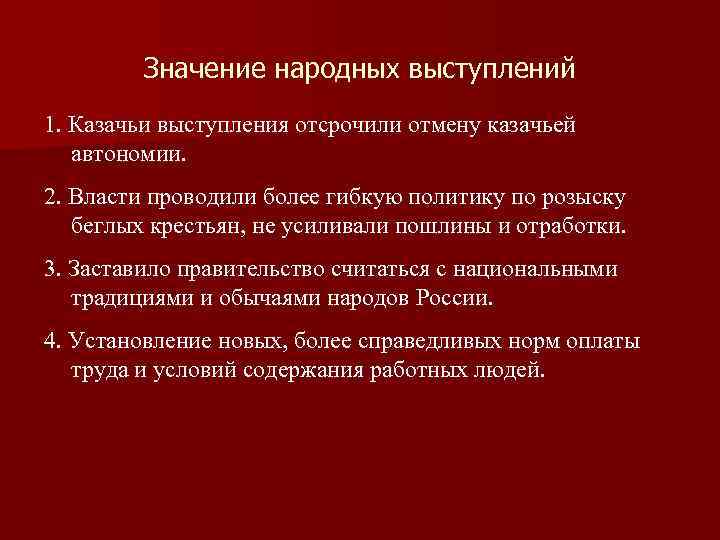 Значение народных выступлений

1. Казачьи выступления отсрочили отмену казачьей автономии.

2. Власти проводили более гибкую политику по розыску беглых крестьян, не усиливали пошлины и отработки.

3. Заставило правительство считаться с национальными традициями и обычаями народов России.

4. Установление новых, более справедливых норм оплаты труда и условий содержания работных людей.